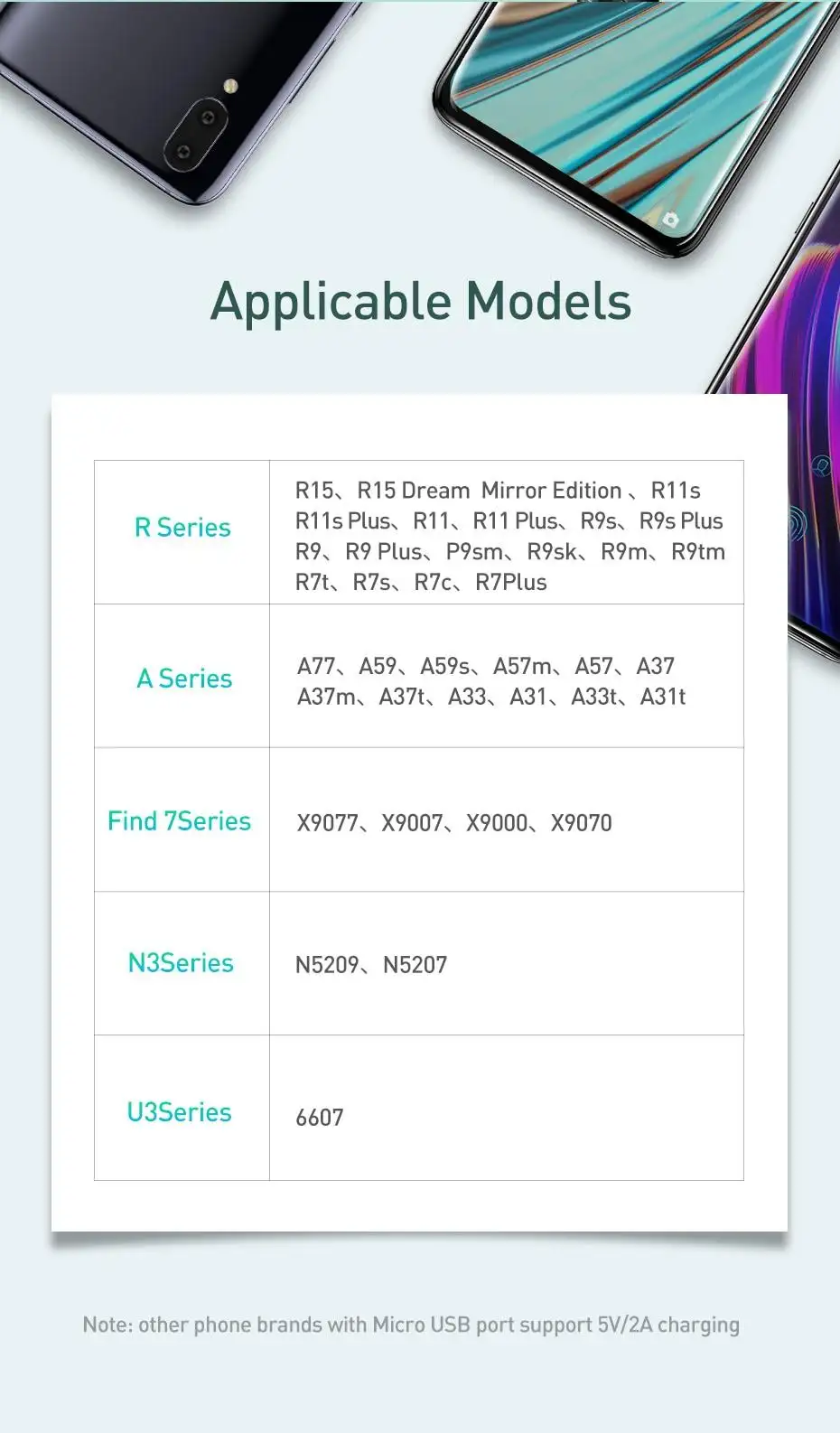 Applicable Models

| R Series | R15、R15 Dream Mirror Edition 、R11s R11s Plus、R11、R11 Plus、R9s、R9s Plus R9、R9 Plus、P9sm、R9sk、R9m、R9tm R7t、R7s、R7c、R7Plus |
|---|---|
| A Series | A77、A59、A59s、A57m、A57、A37 A37m、A37t、A33、A31、A33t、A31t |
| Find 7Series | X9077、X9007、X9000、X9070 |
| N3Series | N5209、N5207 |
| U3Series | 6607 |

Note: other phone brands with Micro USB port support 5V/2A charging